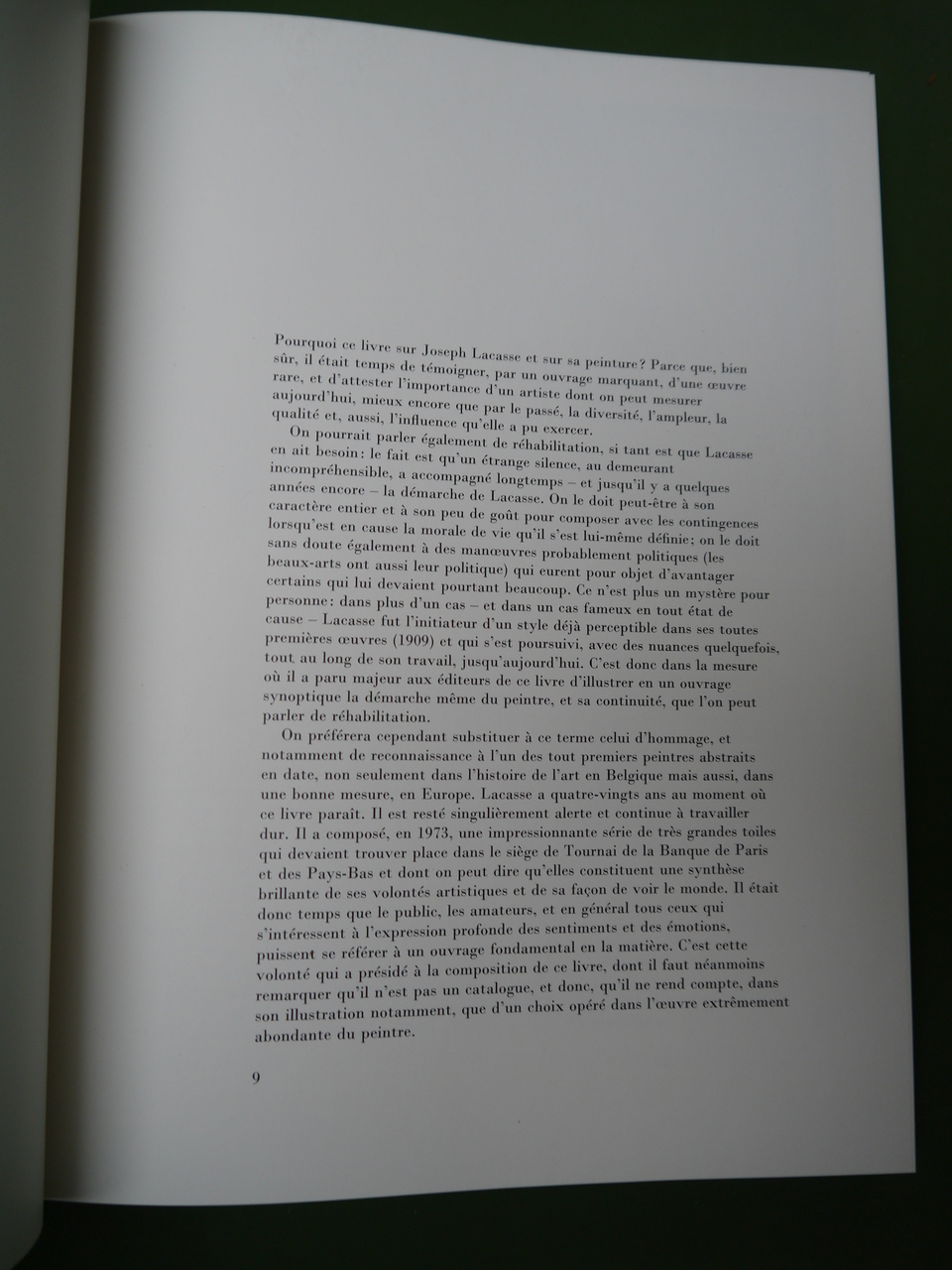 Pourquoi ce livre sur Joseph Lacasse et sur sa peinture? Parce que, bien sûr, il était temps de témoigner, par un ouvrage marquant, d'une œuvre rare, et d'attester l'importance d'un artiste dont on peut mesurer aujourd'hui, mieux encore que par le passé, la diversité, l'ampleur, la qualité et, aussi, l'influence qu'elle a pu exercer.

On pourrait parler également de réhabilitation, si tant est que Lacasse en ait besoin: le fait est qu'un étrange silence, au demeurant incompréhensible, a accompagné longtemps – et jusqu'il y a quelques années encore – la démarche de Lacasse. On le doit peut-être à son caractère entier et à son peu de goût pour composer avec les contingences lorsqu'est en cause la morale de vie qu'il s'est lui-même définie; on le doit sans doute également à des manœuvres probablement politiques (les beaux-arts ont aussi leur politique) qui eurent pour objet d'avantager certains qui lui devaient pourtant beaucoup. Ce n'est plus un mystère pour personne: dans plus d'un cas – et dans un cas fameux en tout état de cause – Lacasse fut l'initiateur d'un style déjà perceptible dans ses toutes premières œuvres (1909) et qui s'est poursuivi, avec des nuances quelquefois, tout au long de son travail, jusqu'aujourd'hui. C'est donc dans la mesure où il a paru majeur aux éditeurs de ce livre d'illustrer en un ouvrage synoptique la démarche même du peintre, et sa continuité, que l'on peut parler de réhabilitation.

On préférera cependant substituer à ce terme celui d'hommage, et notamment de reconnaissance à l'un des tout premiers peintres abstraits en date, non seulement dans l'histoire de l'art en Belgique mais aussi, dans une bonne mesure, en Europe. Lacasse a quatre-vingts ans au moment où ce livre paraît. Il est resté singulièrement alerte et continue à travailler dur. Il a composé, en 1973, une impressionnante série de très grandes toiles qui devaient trouver place dans le siège de Tournai de la Banque de Paris et des Pays-Bas et dont on peut dire qu'elles constituent une synthèse brillante de ses volontés artistiques et de sa façon de voir le monde. Il était donc temps que le public, les amateurs, et en général tous ceux qui s'intéressent à l'expression profonde des sentiments et des émotions, puissent se référer à un ouvrage fondamental en la matière. C'est cette volonté qui a présidé à la composition de ce livre, dont il faut néanmoins remarquer qu'il n'est pas un catalogue, et donc, qu'il ne rend compte, dans son illustration notamment, que d'un choix opéré dans l'œuvre extrêmement abondante du peintre.

9